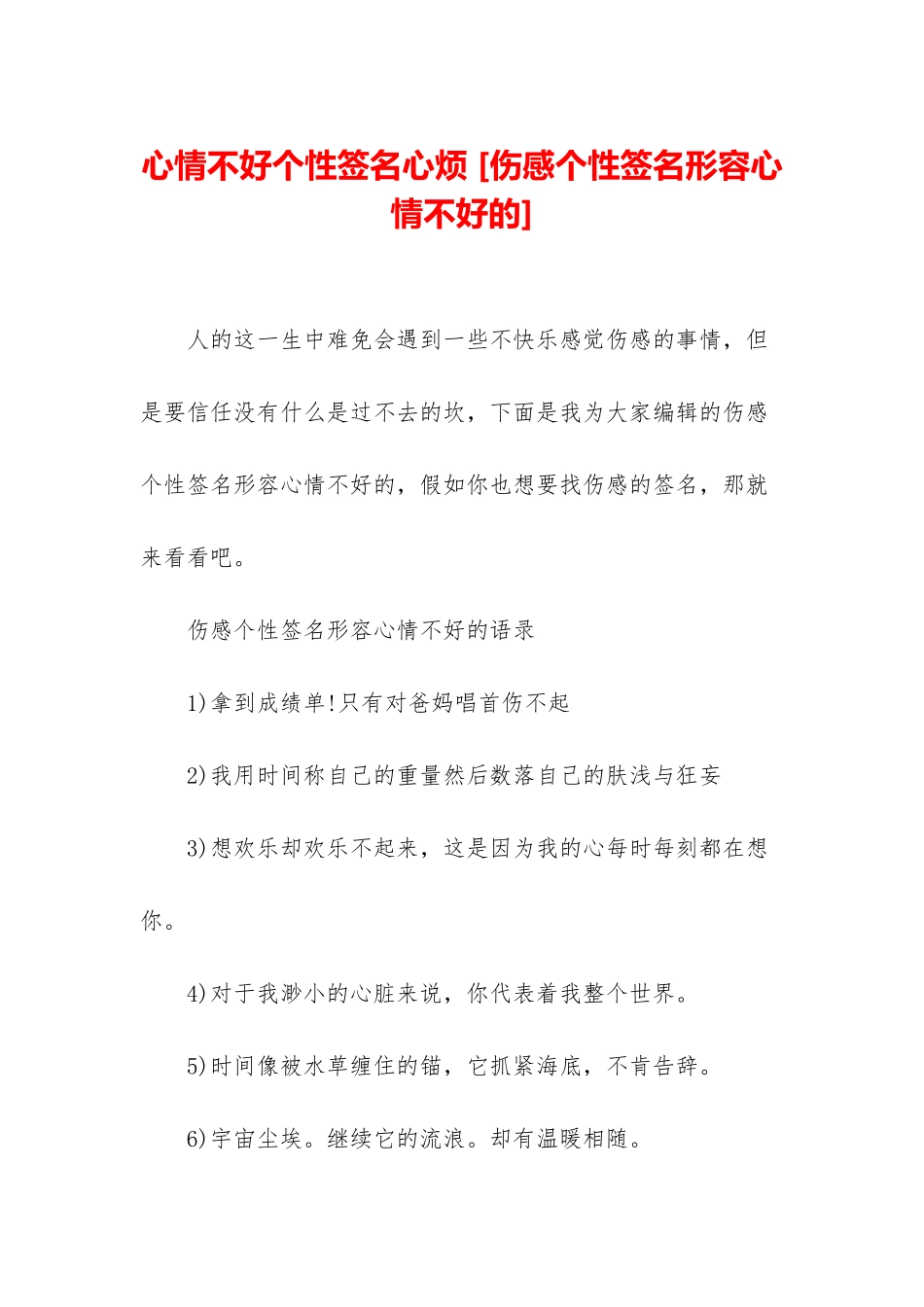 心情不好个性签名心烦 [伤感个性签名形容心情不好的]

人的这一生中难免会遇到一些不快乐感觉伤感的事情，但是要信任没有什么是过不去的坎，下面是我为大家编辑的伤感个性签名形容心情不好的，假如你也想要找伤感的签名，那就来看看吧。

伤感个性签名形容心情不好的语录

1)拿到成绩单!只有对爸妈唱首伤不起

2)我用时间称自己的重量然后数落自己的肤浅与狂妄

3)想欢乐却欢乐不起来，这是因为我的心每时每刻都在想你。

4)对于我渺小的心脏来说，你代表着我整个世界。

5)时间像被水草缠住的锚，它抓紧海底，不肯告辞。

6)宇宙尘埃。继续它的流浪。却有温暖相随。